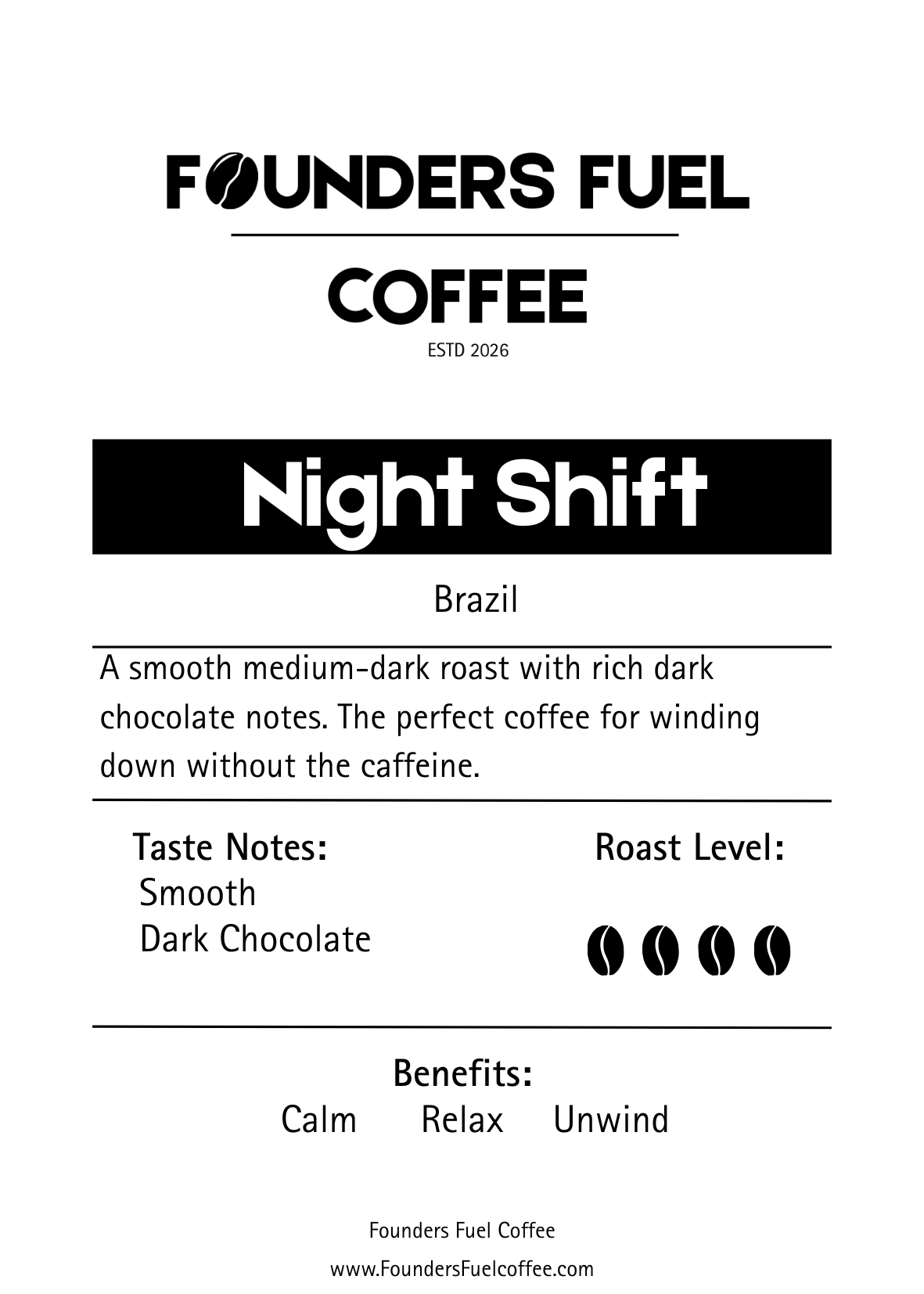 FOUNDERS FUEL

COFFEE

ESTD 2026

Night Shift

Brazil

A smooth medium-dark roast with rich dark chocolate notes. The perfect coffee for winding down without the caffeine.

Taste Notes:
Smooth
Dark Chocolate

Roast Level:

Benefits:
Calm Relax Unwind

Founders Fuel Coffee
www.FoundersFuelcoffee.com